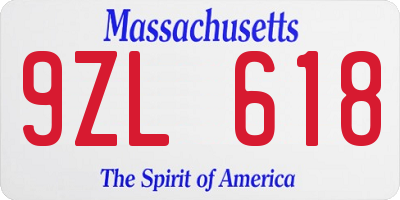 Massachusetts

9ZL 618

The Spirit of America